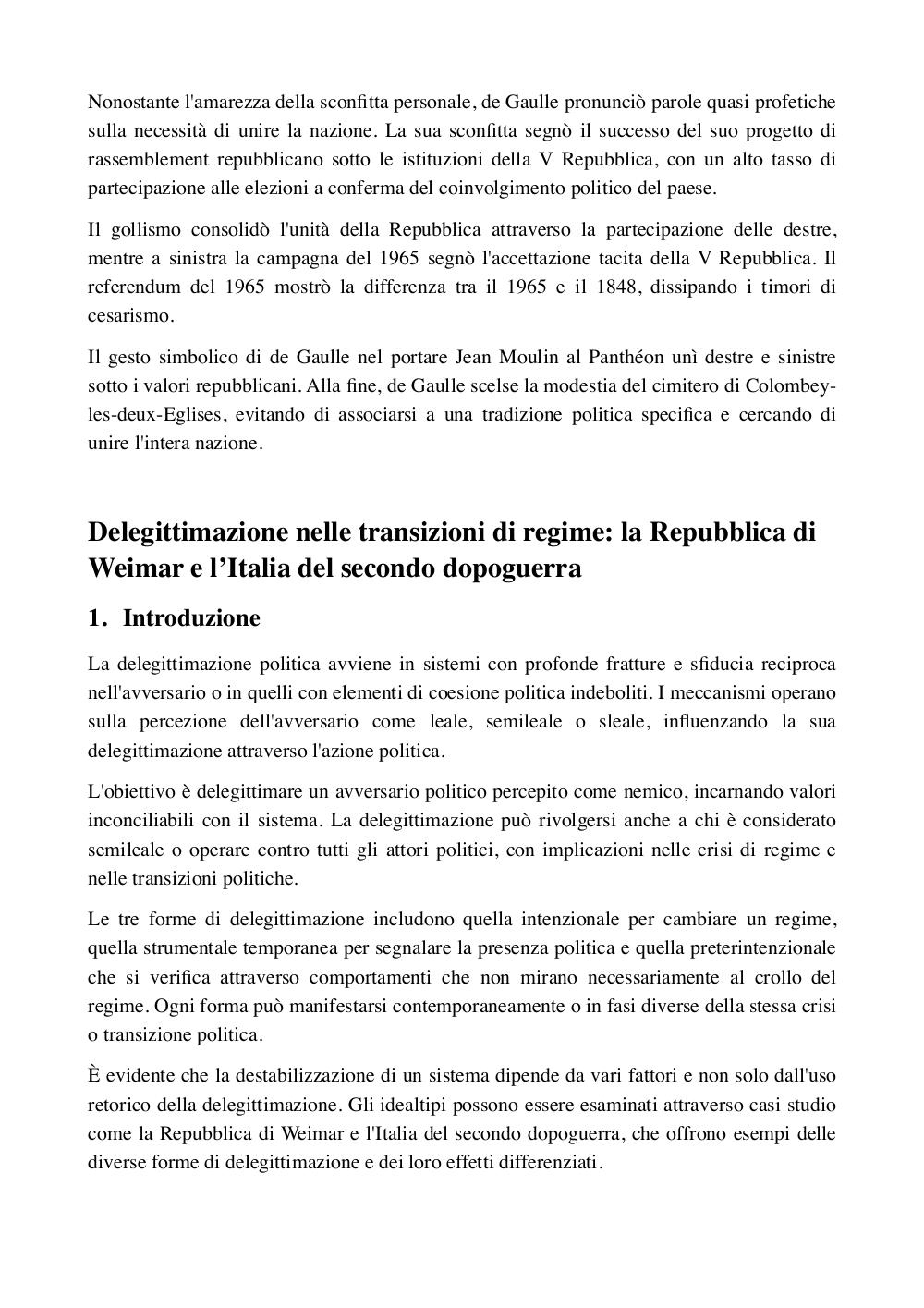 Nonostante l'amarezza della sconfitta personale, de Gaulle pronunciò parole quasi profetiche sulla necessità di unire la nazione. La sua sconfitta segnò il successo del suo progetto di rassemblement repubblicano sotto le istituzioni della V Repubblica, con un alto tasso di partecipazione alle elezioni a conferma del coinvolgimento politico del paese.

Il gollismo consolidò l'unità della Repubblica attraverso la partecipazione delle destre, mentre a sinistra la campagna del 1965 segnò l'accettazione tacita della V Repubblica. Il referendum del 1965 mostrò la differenza tra il 1965 e il 1848, dissipando i timori di cesarismo.

Il gesto simbolico di de Gaulle nel portare Jean Moulin al Panthéon unì destre e sinistre sotto i valori repubblicani. Alla fine, de Gaulle scelse la modestia del cimitero di Colombey-les-deux-Eglises, evitando di associarsi a una tradizione politica specifica e cercando di unire l'intera nazione.

Delegittimazione nelle transizioni di regime: la Repubblica di Weimar e l'Italia del secondo dopoguerra

1. Introduzione

La delegittimazione politica avviene in sistemi con profonde fratture e sfiducia reciproca nell'avversario o in quelli con elementi di coesione politica indeboliti. I meccanismi operano sulla percezione dell'avversario come leale, semileale o sleale, influenzando la sua delegittimazione attraverso l'azione politica.

L'obiettivo è delegittimare un avversario politico percepito come nemico, incarnando valori inconciliabili con il sistema. La delegittimazione può rivolgersi anche a chi è considerato semileale o operare contro tutti gli attori politici, con implicazioni nelle crisi di regime e nelle transizioni politiche.

Le tre forme di delegittimazione includono quella intenzionale per cambiare un regime, quella strumentale temporanea per segnalare la presenza politica e quella preterintenzionale che si verifica attraverso comportamenti che non mirano necessariamente al crollo del regime. Ogni forma può manifestarsi contemporaneamente o in fasi diverse della stessa crisi o transizione politica.

È evidente che la destabilizzazione di un sistema dipende da vari fattori e non solo dall'uso retorico della delegittimazione. Gli idealtipi possono essere esaminati attraverso casi studio come la Repubblica di Weimar e l'Italia del secondo dopoguerra, che offrono esempi delle diverse forme di delegittimazione e dei loro effetti differenziati.